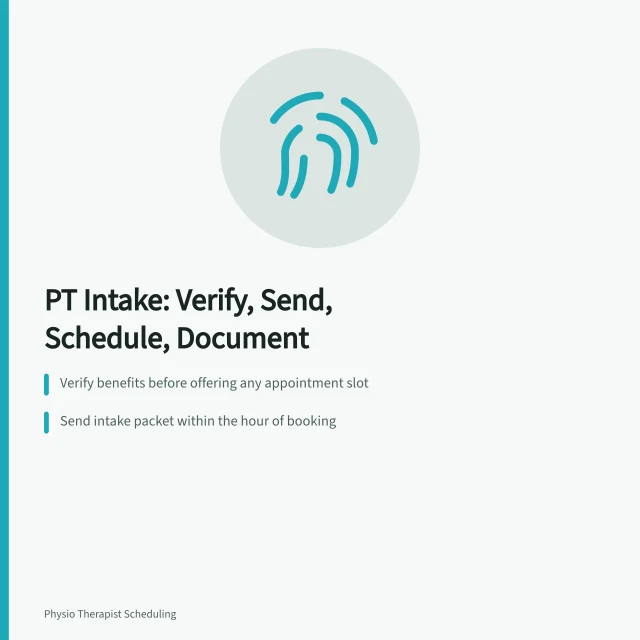 PT Intake: Verify, Send, Schedule, Document

Verify benefits before offering any appointment slot

Send intake packet within the hour of booking

Physio Therapist Scheduling